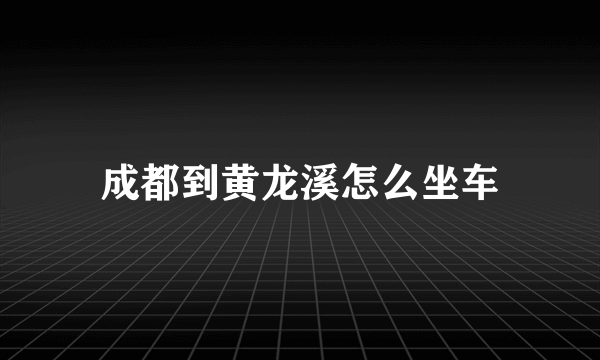 成都到黄龙溪怎么坐车